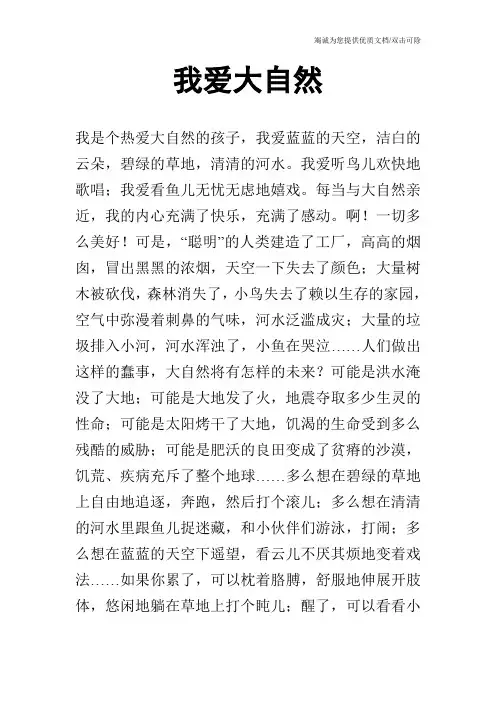 竭诚为您提供优质文档/双击可除

我爱大自然

我是个热爱大自然的孩子，我爱蓝蓝的天空，洁白的云朵，碧绿的草地，清清的河水。我爱听鸟儿欢快地歌唱；我爱看鱼儿无忧无虑地嬉戏。每当与大自然亲近，我的内心充满了快乐，充满了感动。啊！一切多么美好！可是，“聪明”的人类建造了工厂，高高的烟囱，冒出黑黑的浓烟，天空一下失去了颜色；大量树木被砍伐，森林消失了，小鸟失去了赖以生存的家园，空气中弥漫着刺鼻的气味，河水泛滥成灾；大量的垃圾排入小河，河水浑浊了，小鱼在哭泣……人们做出这样的蠢事，大自然将有怎样的未来？可能是洪水淹没了大地；可能是大地发了火，地震夺取多少生灵的性命；可能是太阳烤干了大地，饥渴的生命受到多么残酷的威胁；可能是肥沃的良田变成了贫瘠的沙漠，饥荒、疾病充斥了整个地球……多么想在碧绿的草地上自由地追逐，奔跑，然后打个滚儿；多么想在清清的河水里跟鱼儿捉迷藏，和小伙伴们游泳，打闹；多么想在蓝蓝的天空下遥望，看云儿不厌其烦地变着戏法……如果你累了，可以枕着胳膊，舒服地伸展开肢体，悠闲地躺在草地上打个盹儿；醒了，可以看看小